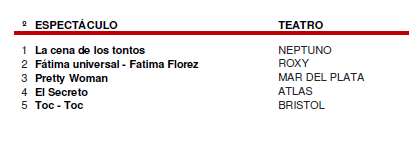 | º | ESPECTÁCULO | TEATRO |
|---|---|---|
| 1 | La cena de los tontos | NEPTUNO |
| 2 | Fátima universal - Fatima Florez | ROXY |
| 3 | Pretty Woman | MAR DEL PLATA |
| 4 | El Secreto | ATLAS |
| 5 | Toc - Toc | BRISTOL |